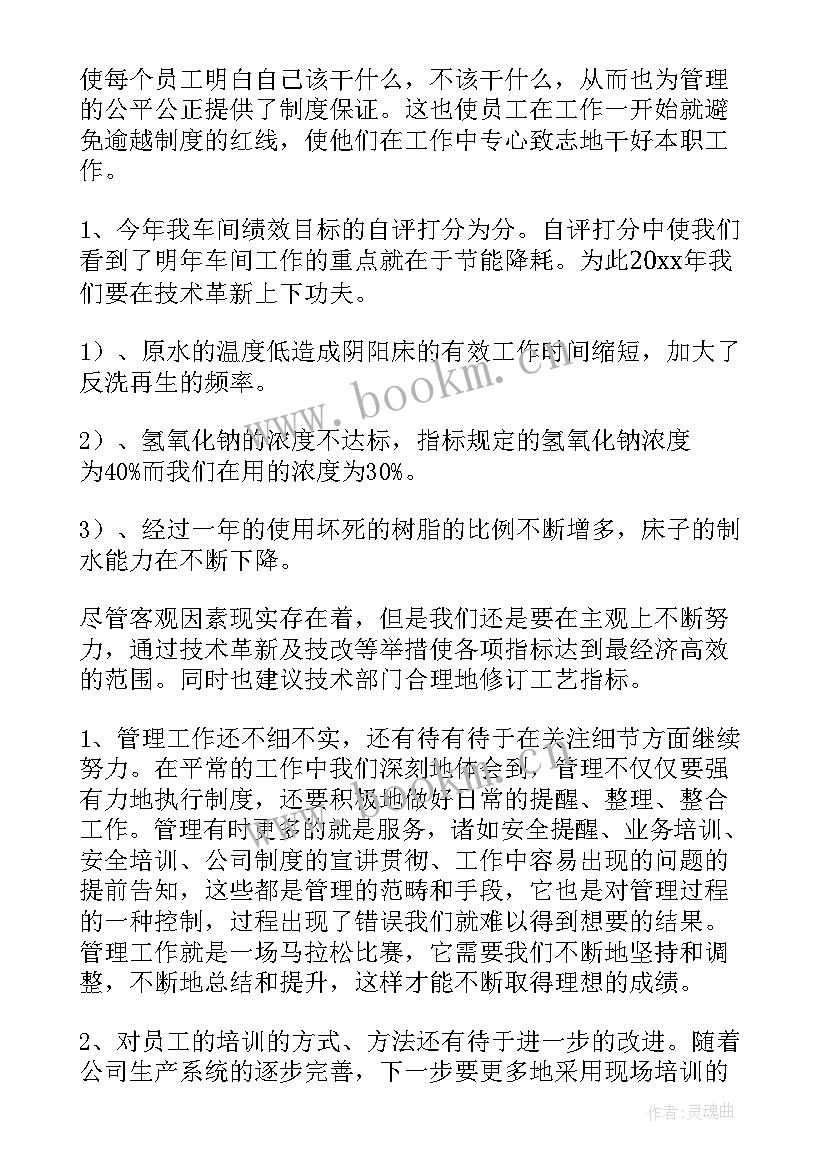 使每个员工明白自己该干什么，不该干什么，从而也为管理的公平公正提供了制度保证。这也使员工在工作一开始就避免逾越制度的红线，使他们在工作中专心致志地干好本职工作。

1、今年我车间绩效目标的自评打分为分。自评打分中使我们看到了明年车间工作的重点就在于节能降耗。为此20xx年我们要在技术革新上下功夫。

1）、原水的温度低造成阴阳床的有效工作时间缩短，加大了反洗再生的频率。

2）、氢氧化钠的浓度不达标，指标规定的氢氧化钠浓度为40%而我们在用的浓度为30%。

3）、经过一年的使用坏死的树脂的比例不断增多，床子的制水能力在不断下降。

尽管客观因素现实存在着，但是我们还是要在主观上不断努力，通过技术革新及技改等举措使各项指标达到最经济高效的范围。同时也建议技术部门合理地修订工艺指标。

1、管理工作还不细不实，还有待有待于在关注细节方面继续努力。在平常的工作中我们深刻地体会到，管理不仅仅要强有力地执行制度，还要积极地做好日常的提醒、整理、整合工作。管理有时更多的就是服务，诸如安全提醒、业务培训、安全培训、公司制度的宣讲贯彻、工作中容易出现的问题的提前告知，这些都是管理的范畴和手段，它也是对管理过程的一种控制，过程出现了错误我们就难以得到想要的结果。管理工作就是一场马拉松比赛，它需要我们不断地坚持和调整，不断地总结和提升，这样才能不断取得理想的成绩。

2、对员工的培训的方式、方法还有待于进一步的改进。随着公司生产系统的逐步完善，下一步要更多地采用现场培训的

www.bookm.cn

作者：灵魂曲